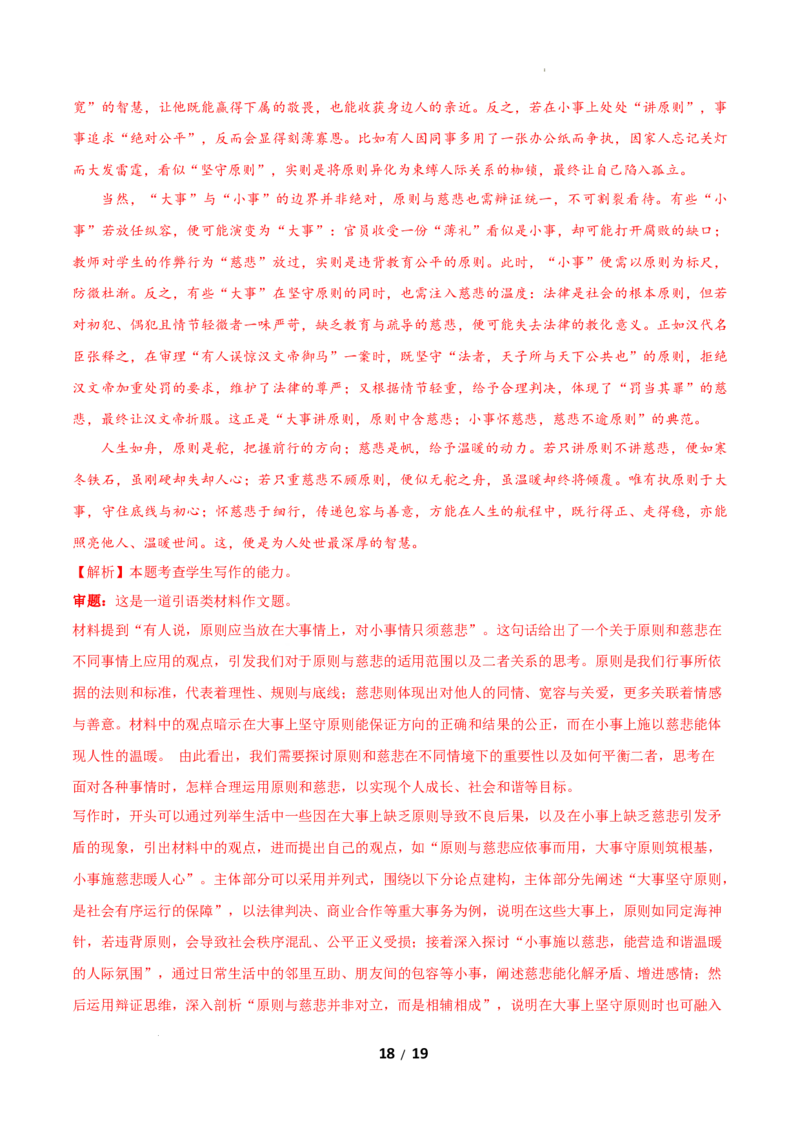 宽”的智慧，让他既能赢得下属的敬畏，也能收获身边人的亲近。反之，若在小事上处处“讲原则”，事事追求“绝对公平”，反而会显得刻薄寡恩。比如有人因同事多用了一张办公纸而争执，因家人忘记关灯而大发雷霆，看似“坚守原则”，实则是将原则异化为束缚人际关系的枷锁，最终让自己陷入孤立。

当然，“大事”与“小事”的边界并非绝对，原则与慈悲也需辩证统一，不可割裂看待。有些“小事”若放任纵容，便可能演变为“大事”：官员收受一份“薄礼”看似是小事，却可能打开腐败的缺口；教师对学生的作弊行为“慈悲”放过，实则是违背教育公平的原则。此时，“小事”便需以原则为标尺，防微杜渐。反之，有些“大事”在坚守原则的同时，也需注入慈悲的温度：法律是社会的根本原则，但若对初犯、偶犯且情节轻微者一味严苛，缺乏教育与疏导的慈悲，便可能失去法律的教化意义。正如汉代名臣张释之，在审理“有人误惊汉文帝御马”一案时，既坚守“法者，天子所与天下公共也”的原则，拒绝汉文帝加重处罚的要求，维护了法律的尊严；又根据情节轻重，给予合理判决，体现了“罚当其罪”的慈悲，最终让汉文帝折服。这正是“大事讲原则，原则中含慈悲；小事怀慈悲，慈悲不逾原则”的典范。

人生如舟，原则是舵，把握前行的方向；慈悲是帆，给予温暖的动力。若只讲原则不讲慈悲，便如寒冬铁石，虽刚硬却失却人心；若只重慈悲不顾原则，便似无舵之舟，虽温暖却终将倾覆。唯有执原则于大事，守住底线与初心；怀慈悲于细行，传递包容与善意，方能在人生的航程中，既行得正、走得稳，亦能照亮他人、温暖世间。这，便是为人处世最深厚的智慧。

【解析】本题考查学生写作的能力。

审题：这是一道引语类材料作文题。

材料提到“有人说，原则应当放在大事情上，对小事情只须慈悲”。这句话给出了一个关于原则和慈悲在不同事情上应用的观点，引发我们对于原则与慈悲的适用范围以及二者关系的思考。原则是我们行事所依据的法则和标准，代表着理性、规则与底线；慈悲则体现出对他人的同情、宽容与关爱，更多关联着情感与善意。材料中的观点暗示在大事上坚守原则能保证方向的正确和结果的公正，而在小事上施以慈悲能体现人性的温暖。 由此看出，我们需要探讨原则和慈悲在不同情境下的重要性以及如何平衡二者，思考在面对各种事情时，怎样合理运用原则和慈悲，以实现个人成长、社会和谐等目标。

写作时，开头可以通过列举生活中一些因在大事上缺乏原则导致不良后果，以及在小事上缺乏慈悲引发矛盾的现象，引出材料中的观点，进而提出自己的观点，如“原则与慈悲应依事而用，大事守原则筑根基，小事施慈悲暖人心”。主体部分可以采用并列式，围绕以下分论点建构，主体部分先阐述“大事坚守原则，是社会有序运行的保障”，以法律判决、商业合作等重大事务为例，说明在这些大事上，原则如同定海神针，若违背原则，会导致社会秩序混乱、公平正义受损；接着深入探讨“小事施以慈悲，能营造和谐温暖的人际氛围”，通过日常生活中的邻里互助、朋友间的包容等小事，阐述慈悲能化解矛盾、增进感情；然后运用辩证思维，深入剖析“原则与慈悲并非对立，而是相辅相成”，说明在大事上坚守原则时也可融入

18 / 19